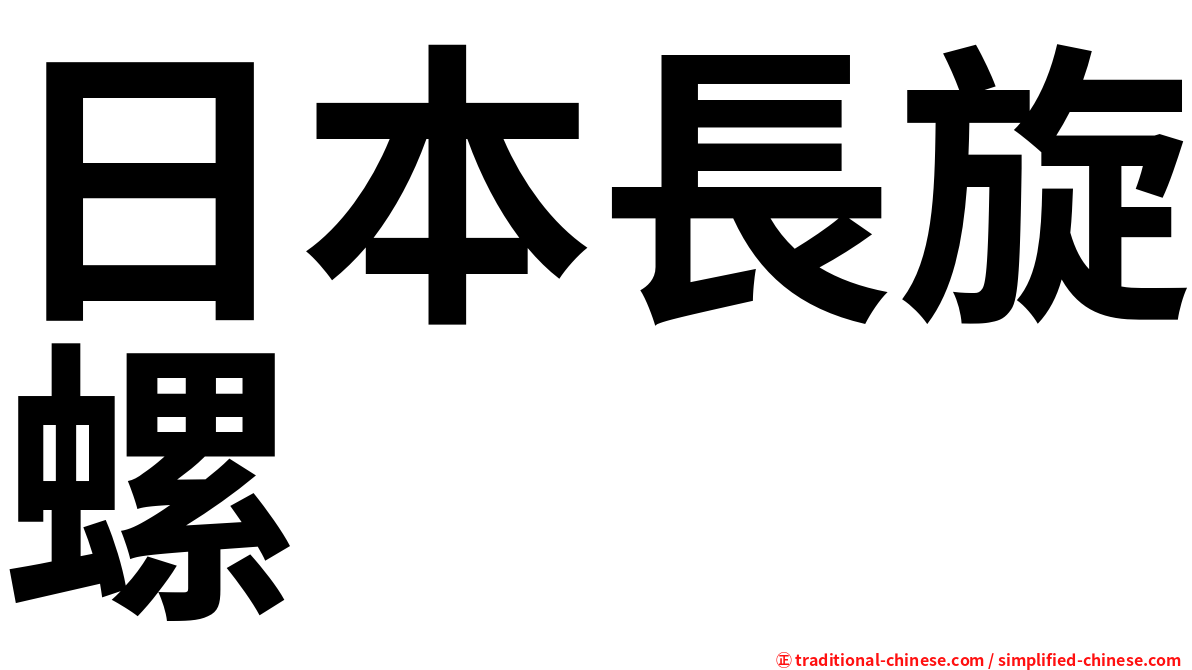 日本長旋螺

㊣ traditional-chinese.com / simplified-chinese.com